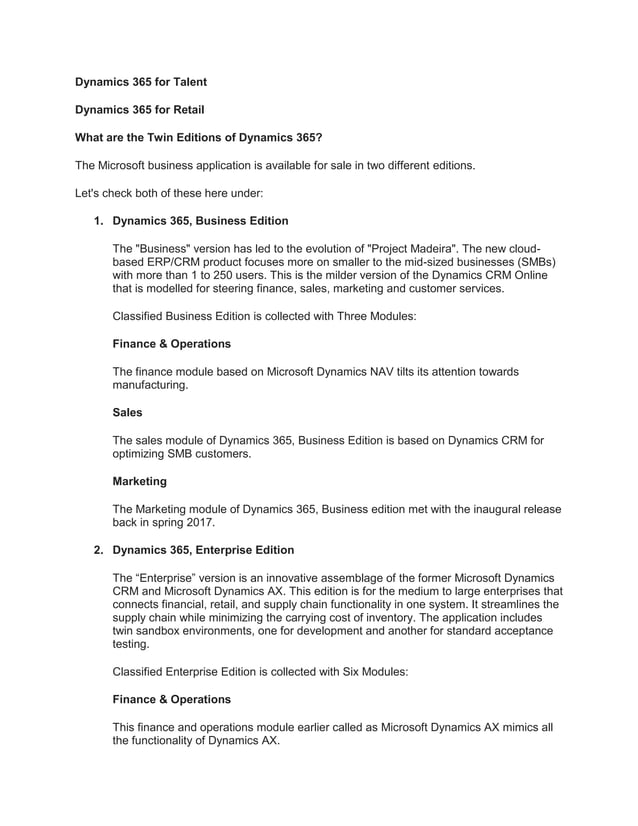 Dynamics 365 for Talent

Dynamics 365 for Retail

What are the Twin Editions of Dynamics 365?

The Microsoft business application is available for sale in two different editions.

Let's check both of these here under:

1. Dynamics 365, Business Edition

The "Business" version has led to the evolution of "Project Madeira". The new cloud-based ERP/CRM product focuses more on smaller to the mid-sized businesses (SMBs) with more than 1 to 250 users. This is the milder version of the Dynamics CRM Online that is modelled for steering finance, sales, marketing and customer services.

Classified Business Edition is collected with Three Modules:

Finance & Operations

The finance module based on Microsoft Dynamics NAV tilts its attention towards manufacturing.

Sales

The sales module of Dynamics 365, Business Edition is based on Dynamics CRM for optimizing SMB customers.

Marketing

The Marketing module of Dynamics 365, Business edition met with the inaugural release back in spring 2017.

2. Dynamics 365, Enterprise Edition

The “Enterprise” version is an innovative assemblage of the former Microsoft Dynamics CRM and Microsoft Dynamics AX. This edition is for the medium to large enterprises that connects financial, retail, and supply chain functionality in one system. It streamlines the supply chain while minimizing the carrying cost of inventory. The application includes twin sandbox environments, one for development and another for standard acceptance testing.

Classified Enterprise Edition is collected with Six Modules:

Finance & Operations

This finance and operations module earlier called as Microsoft Dynamics AX mimics all the functionality of Dynamics AX.